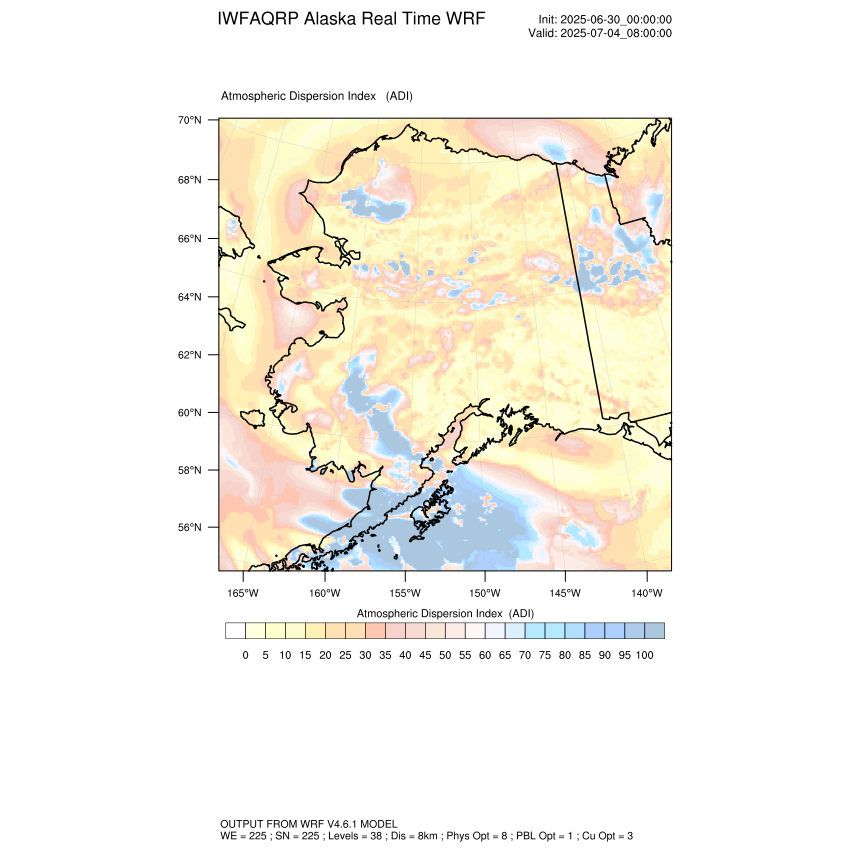 IWFAQRP Alaska Real Time WRF

Init: 2025-06-30_00:00:00
Valid: 2025-07-04_08:00:00

Atmospheric Dispersion Index (ADI)

70°N
68°N
66°N
64°N
62°N
60°N
58°N
56°N

165°W 160°W 155°W 150°W 145°W 140°W

Atmospheric Dispersion Index (ADI)

0 5 10 15 20 25 30 35 40 45 50 55 60 65 70 75 80 85 90 95 100

OUTPUT FROM WRF V4.6.1 MODEL
WE = 225 ; SN = 225 ; Levels = 38 ; Dis = 8km ; Phys Opt = 8 ; PBL Opt = 1 ; Cu Opt = 3